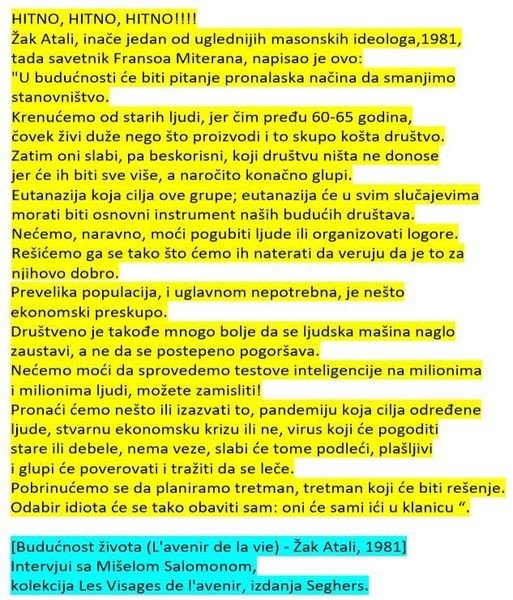 HITNO, HITNO, HITNO!!!!
Žak Atali, inače jedan od uglednijih masonskih ideologa,1981, tada savetnik Fransoa Miterana, napisao je ovo:
"U budućnosti će biti pitanje pronalaska načina da smanjimo stanovništvo.
Krenućemo od starih ljudi, jer čim pređu 60-65 godina, čovek živi duže nego što proizvodi i to skupo košta društvo.
Zatim oni slabi, pa beskorisni, koji društvu ništa ne donose jer će ih biti sve više, a naročito konačno glupi.
Eutanazija koja cilja ove grupe; eutanazija će u svim slučajevima morati biti osnovni instrument naših budućih društava.
Nećemo, naravno, moći pogubiti ljude ili organizovati logore.
Rešićemo ga se tako što ćemo ih naterati da veruju da je to za njihovo dobro.
Prevelika populacija, i uglavnom nepotrebna, je nešto ekonomski preskupo.
Društveno je takođe mnogo bolje da se ljudska mašina naglo zaustavi, a ne da se postepeno pogoršava.
Nećemo moći da sprovedemo testove inteligencije na milionima i milionima ljudi, možete zamisliti!
Pronaći ćemo nešto ili izazvati to, pandemiju koja cilja određene ljude, stvarnu ekonomsku krizu ili ne, virus koji će pogoditi stare ili debele, nema veze, slabi će tome podleći, plašljivi i glupi će poverovati i tražiti da se leče.
Pobrinućemo se da planiramo tretman, tretman koji će biti rešenje.
Odabir idiota će se tako obaviti sam: oni će sami ići u klanicu “.

[Budućnost života (L'avenir de la vie) - Žak Atali, 1981]
Intervjui sa Mišelom Salomonom,
kolekcija Les Visages de l'avenir, izdanja Seghers.